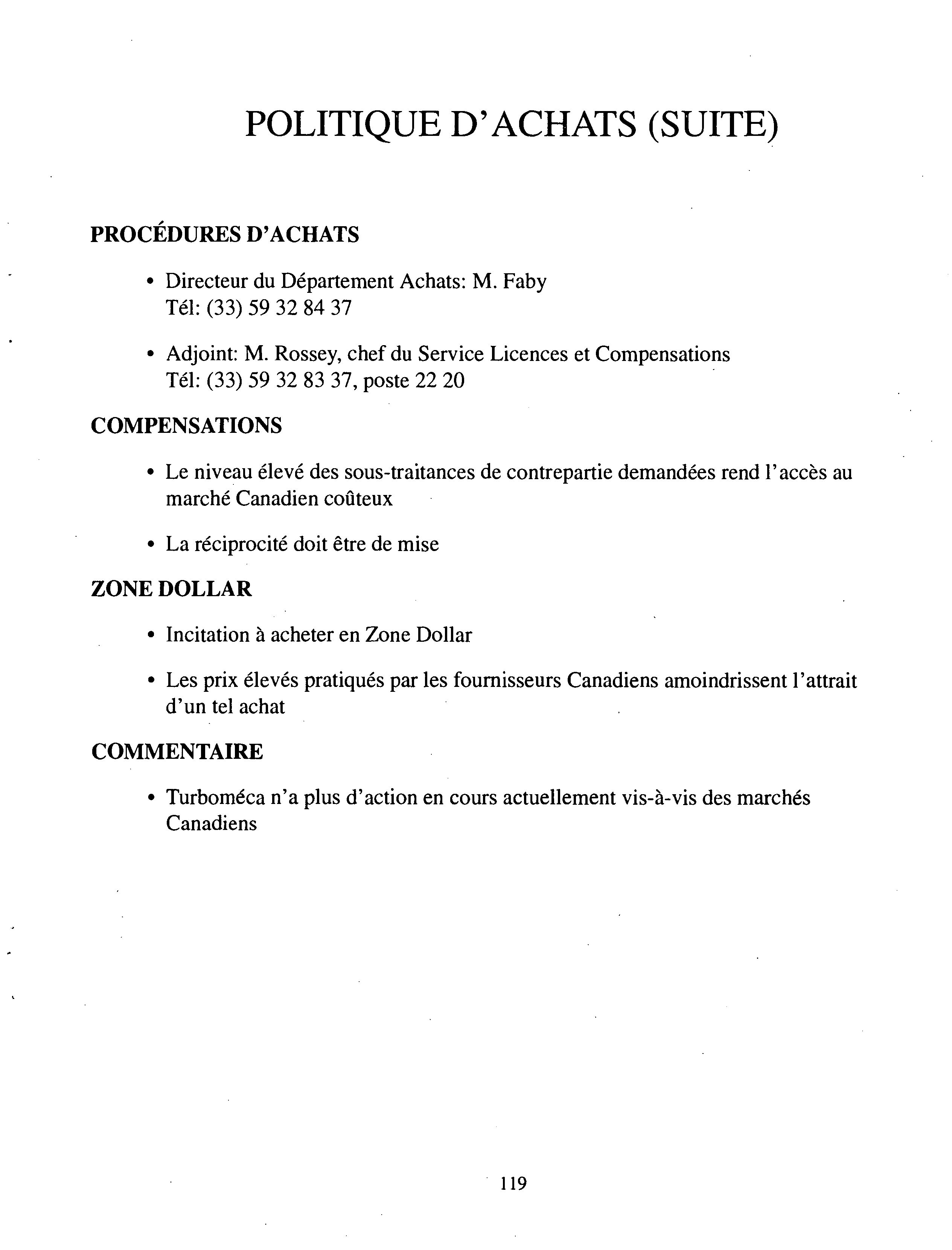 POLITIQUE D'ACHATS (SUITE)

PROCÉDURES D'ACHATS

• Directeur du Département Achats: M. Faby
Tél: (33) 59 32 84 37

• Adjoint: M. Rossey, chef du Service Licences et Compensations
Tél: (33) 59 32 83 37, poste 22 20

COMPENSATIONS

• Le niveau élevé des sous-traitances de contrepartie demandées rend l'accès au marché Canadien coûteux

• La réciprocité doit être de mise

ZONE DOLLAR

• Incitation à acheter en Zone Dollar

• Les prix élevés pratiqués par les fournisseurs Canadiens amoindrissent l'attrait d'un tel achat

COMMENTAIRE

• Turboméca n'a plus d'action en cours actuellement vis-à-vis des marchés Canadiens

119